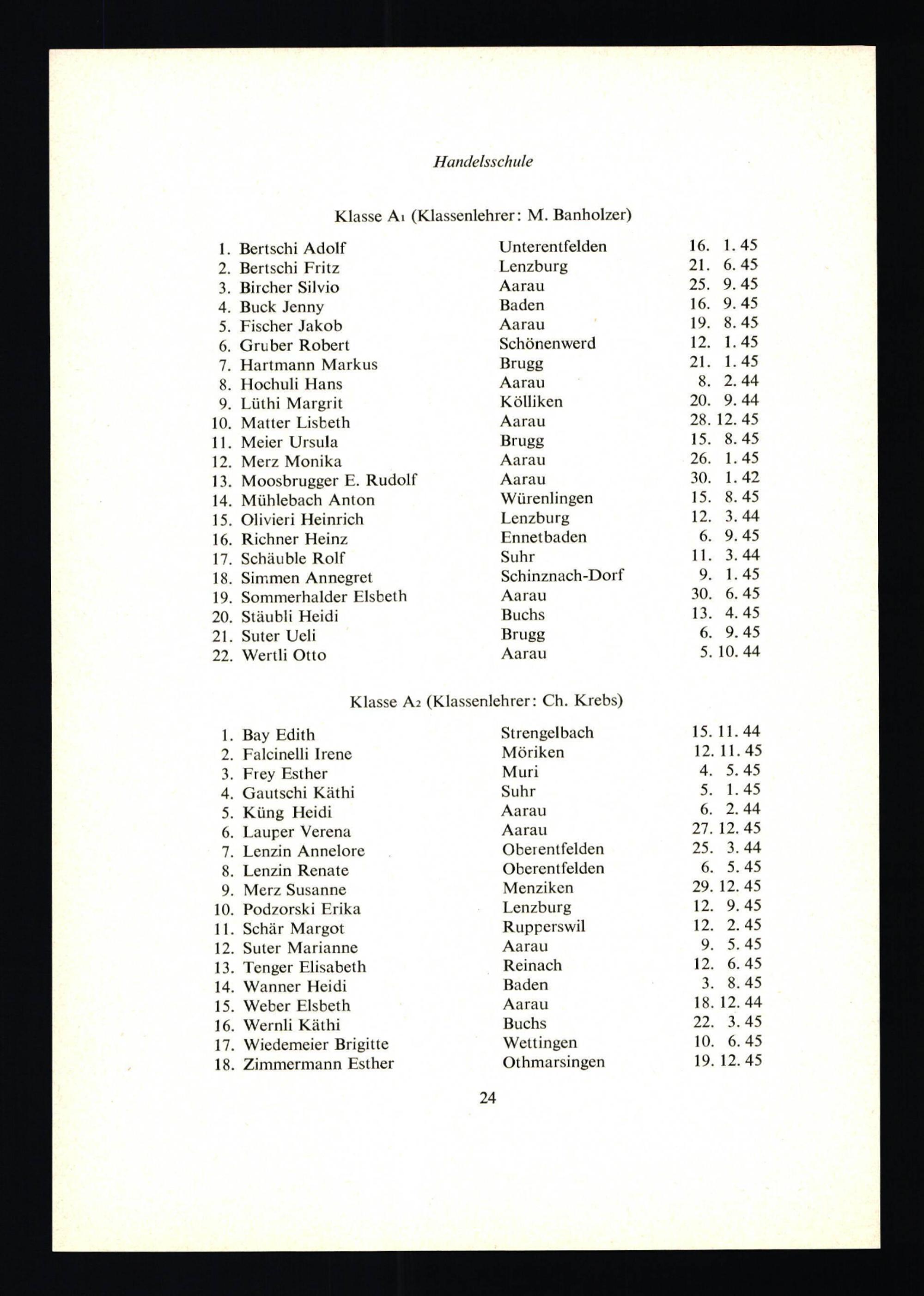 Handelsschule

Klasse $A_1$ (Klassenlehrer: M. Banholzer)

1. Bertschi Adolf Unterentfelden 16. 1. 45
2. Bertschi Fritz Lenzburg 21. 6. 45
3. Bircher Silvio Aarau 25. 9. 45
4. Buck Jenny Baden 16. 9. 45
5. Fischer Jakob Aarau 19. 8. 45
6. Gruber Robert Schönenwerd 12. 1. 45
7. Hartmann Markus Brugg 21. 1. 45
8. Hochuli Hans Aarau 8. 2. 44
9. Lüthi Margrit Kölliken 20. 9. 44
10. Matter Lisbeth Aarau 28. 12. 45
11. Meier Ursula Brugg 15. 8. 45
12. Merz Monika Aarau 26. 1. 45
13. Moosbrugger E. Rudolf Aarau 30. 1. 42
14. Mühlebach Anton Würenlingen 15. 8. 45
15. Olivieri Heinrich Lenzburg 12. 3. 44
16. Richner Heinz Ennetbaden 6. 9. 45
17. Schäuble Rolf Suhr 11. 3. 44
18. Simmen Annegret Schinznach-Dorf 9. 1. 45
19. Sommerhalder Elsbeth Aarau 30. 6. 45
20. Stäubli Heidi Buchs 13. 4. 45
21. Suter Ueli Brugg 6. 9. 45
22. Wertli Otto Aarau 5. 10. 44

Klasse $A_2$ (Klassenlehrer: Ch. Krebs)

1. Bay Edith Strengelbach 15. 11. 44
2. Falcinelli Irene Möriken 12. 11. 45
3. Frey Esther Muri 4. 5. 45
4. Gautschi Käthi Suhr 5. 1. 45
5. Küng Heidi Aarau 6. 2. 44
6. Lauper Verena Aarau 27. 12. 45
7. Lenzin Annelore Oberentfelden 25. 3. 44
8. Lenzin Renate Oberentfelden 6. 5. 45
9. Merz Susanne Menziken 29. 12. 45
10. Podzorski Erika Lenzburg 12. 9. 45
11. Schär Margot Rupperswil 12. 2. 45
12. Suter Marianne Aarau 9. 5. 45
13. Tenger Elisabeth Reinach 12. 6. 45
14. Wanner Heidi Baden 3. 8. 45
15. Weber Elsbeth Aarau 18. 12. 44
16. Wernli Käthi Buchs 22. 3. 45
17. Wiedemeier Brigitte Wettingen 10. 6. 45
18. Zimmermann Esther Othmarsingen 19. 12. 45

24